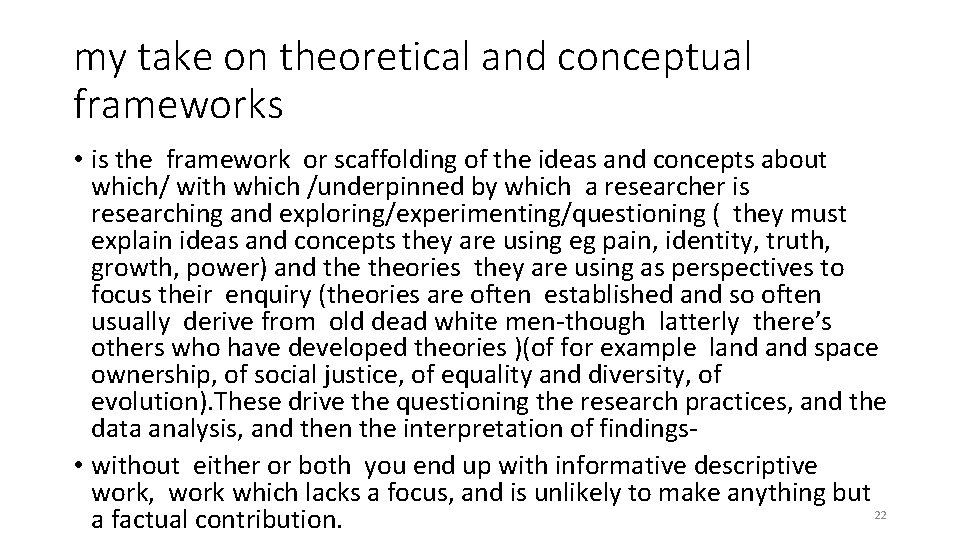 my take on theoretical and conceptual frameworks

• is the framework or scaffolding of the ideas and concepts about which/ with which /underpinned by which a researcher is researching and exploring/experimenting/questioning ( they must explain ideas and concepts they are using eg pain, identity, truth, growth, power) and the theories they are using as perspectives to focus their enquiry (theories are often established and so often usually derive from old dead white men-though latterly there's others who have developed theories )(of for example land and space ownership, of social justice, of equality and diversity, of evolution).These drive the questioning the research practices, and the data analysis, and then the interpretation of findings-
• without either or both you end up with informative descriptive work, work which lacks a focus, and is unlikely to make anything but a factual contribution.

22